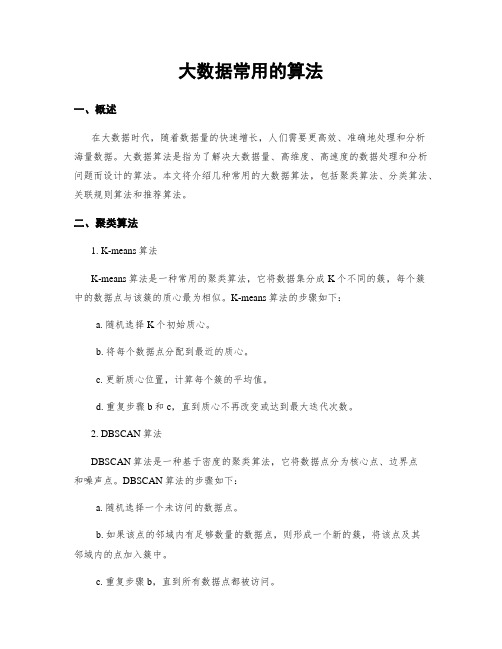 大数据常用的算法

一、概述

在大数据时代，随着数据量的快速增长，人们需要更高效、准确地处理和分析海量数据。大数据算法是指为了解决大数据量、高维度、高速度的数据处理和分析问题而设计的算法。本文将介绍几种常用的大数据算法，包括聚类算法、分类算法、关联规则算法和推荐算法。

二、聚类算法

1. K-means 算法

K-means 算法是一种常用的聚类算法，它将数据集分成 K 个不同的簇，每个簇中的数据点与该簇的质心最为相似。K-means 算法的步骤如下：

a. 随机选择 K 个初始质心。

b. 将每个数据点分配到最近的质心。

c. 更新质心位置，计算每个簇的平均值。

d. 重复步骤 b 和 c，直到质心不再改变或达到最大迭代次数。

2. DBSCAN 算法

DBSCAN 算法是一种基于密度的聚类算法，它将数据点分为核心点、边界点和噪声点。DBSCAN 算法的步骤如下：

a. 随机选择一个未访问的数据点。

b. 如果该点的邻域内有足够数量的数据点，则形成一个新的簇，将该点及其邻域内的点加入簇中。

c. 重复步骤 b，直到所有数据点都被访问。